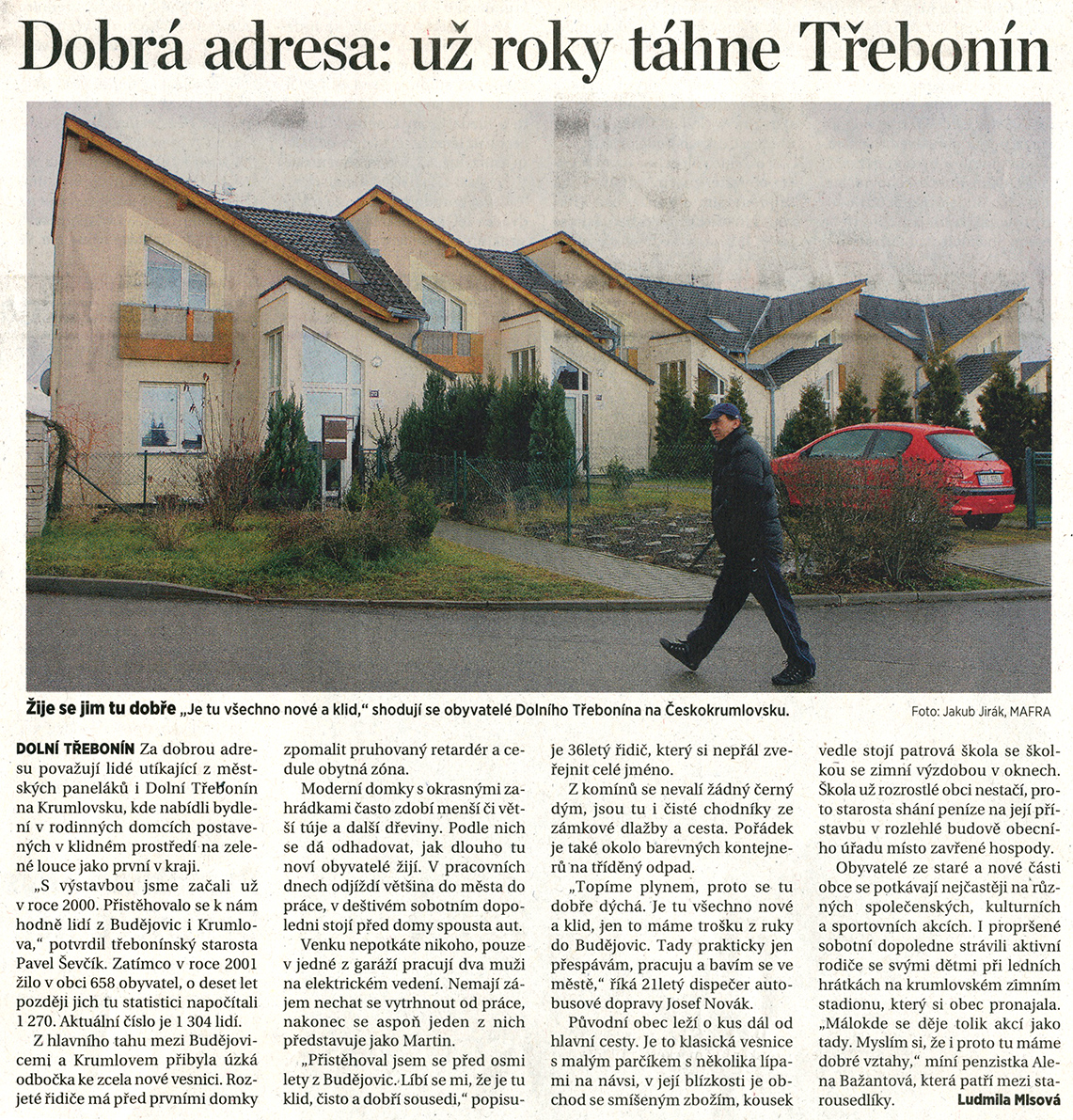 Dobrá adresa: už roky táhne Třebonín

Žije se jim tu dobře „Je tu všechno nové a klid," shodují se obyvatelé Dolního Třebonína na Českokrumlovsku.

Foto: Jakub Jirák, MAFRA

DOLNÍ TŘEBONÍN Za dobrou adresu považují lidé utíkající z městských paneláků i Dolní Třebonín na Krumlovsku, kde nabídli bydlení v rodinných domcích postavených v klidném prostředí na zelené louce jako první v kraji.

„S výstavbou jsme začali už v roce 2000. Přistěhovalo se k nám hodně lidí z Budějovic i Krumlova," potvrdil třebonínský starosta Pavel Ševčík. Zatímco v roce 2001 žilo v obci 658 obyvatel, o deset let později jich tu statistici napočítali 1 270. Aktuální číslo je 1 304 lidí.

Z hlavního tahu mezi Budějovicemi a Krumlovem přibyla úzká odbočka ke zcela nové vesnici. Rozjeté řidiče má před prvními domky zpomalit pruhovaný retardér a cedule obytná zóna.

Moderní domky s okrasnými zahrádkami často zdobí menší či větší túje a další dřeviny. Podle nich se dá odhadovat, jak dlouho tu noví obyvatelé žijí. V pracovních dnech odjíždí většina do města do práce, v deštivém sobotním dopoledni stojí před domy spousta aut.

Venku nepotkáte nikoho, pouze v jedné z garáží pracují dva muži na elektrickém vedení. Nemají zájem nechat se vytrhnout od práce, nakonec se aspoň jeden z nich představuje jako Martin.

„Přistěhoval jsem se před osmi lety z Budějovic. Líbí se mi, že je tu klid, čisto a dobří sousedi," popisuje 36letý řidič, který si nepřál zveřejnit celé jméno.

Z komínů se nevalí žádný černý dým, jsou tu i čisté chodníky ze zámkové dlažby a cesta. Pořádek je také okolo barevných kontejnerů na tříděný odpad.

„Topíme plynem, proto se tu dobře dýchá. Je tu všechno nové a klid, jen to máme trošku z ruky do Budějovic. Tady prakticky jen přespávám, pracuju a bavím se ve městě," říká 21letý dispečer autobusové dopravy Josef Novák.

Původní obec leží o kus dál od hlavní cesty. Je to klasická vesnice s malým parčíkem s několika lípami na návsi, v její blízkosti je obchod se smíšeným zbožím, kousek vedle stojí patrová škola se školkou se zimní výzdobou v oknech. Škola už rozrostlé obci nestačí, proto starosta shání peníze na její přístavbu v rozlehlé budově obecního úřadu místo zavřené hospody.

Obyvatelé ze staré a nové části obce se potkávají nejčastěji na různých společenských, kulturních a sportovních akcích. I propršené sobotní dopoledne strávili aktivní rodiče se svými dětmi při ledních hrátkách na krumlovském zimním stadionu, který si obec pronajala. „Málokde se děje tolik akcí jako tady. Myslím si, že i proto tu máme dobré vztahy," míní penzistka Alena Bažantová, která patří mezi starousedlíky. Ludmila Mlsová